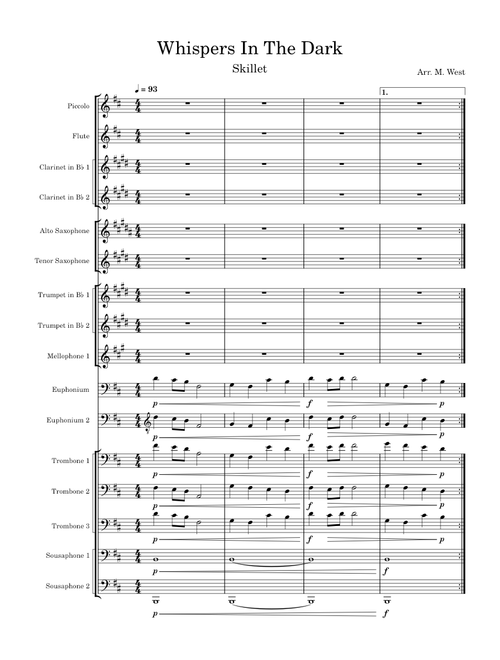 Whispers In The Dark

Skillet

Arr. M. West

♩ = 93

1.

Piccolo

Flute

Clarinet in B♭ 1

Clarinet in B♭ 2

Alto Saxophone

Tenor Saxophone

Trumpet in B♭ 1

Trumpet in B♭ 2

Mellophone 1

Euphonium

p f p

Euphonium 2

p f p

Trombone 1

p f p

Trombone 2

p f p

Trombone 3

p f p

Sousaphone 1

p f

Sousaphone 2

p f